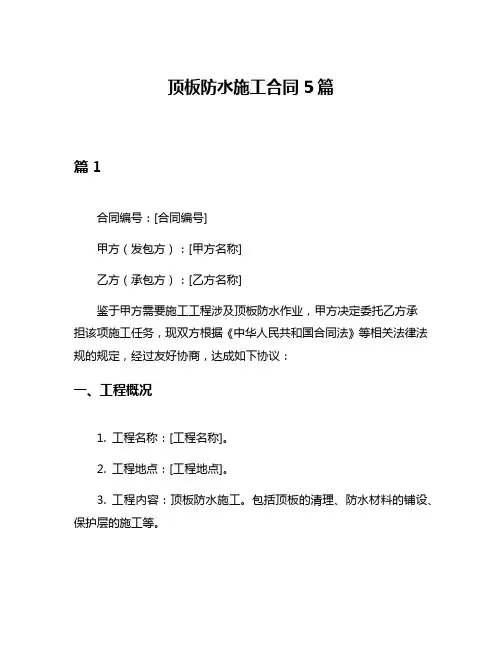 顶板防水施工合同 5 篇

篇 1

合同编号：[合同编号]

甲方（发包方）：[甲方名称]

乙方（承包方）：[乙方名称]

鉴于甲方需要施工工程涉及顶板防水作业，甲方决定委托乙方承担该项施工任务，现双方根据《中华人民共和国合同法》等相关法律法规的规定，经过友好协商，达成如下协议：

一、工程概况

1. 工程名称：[工程名称]。

2. 工程地点：[工程地点]。

3. 工程内容：顶板防水施工。包括顶板的清理、防水材料的铺设、保护层的施工等。